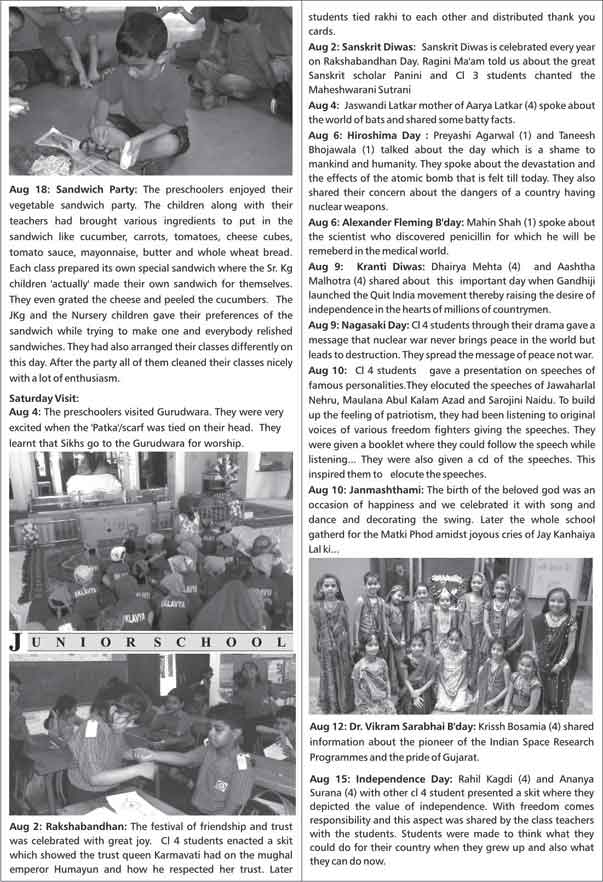 **Aug 18: Sandwich Party:** The preschoolers enjoyed their vegetable sandwich party. The children along with their teachers had brought various ingredients to put in the sandwich like cucumber, carrots, tomatoes, cheese cubes, tomato sauce, mayonnaise, butter and whole wheat bread. Each class prepared its own special sandwich where the Sr. Kg children 'actually' made their own sandwich for themselves. They even grated the cheese and peeled the cucumbers. The JKg and the Nursery children gave their preferences of the sandwich while trying to make one and everybody relished sandwiches. They had also arranged their classes differently on this day. After the party all of them cleaned their classes nicely with a lot of enthusiasm.

**Saturday Visit:**
**Aug 4:** The preschoolers visited Gurudwara. They were very excited when the 'Patka'/scarf was tied on their head. They learnt that Sikhs go to the Gurudwara for worship.

JUNIOR SCHOOL

**Aug 2: Rakshabandhan:** The festival of friendship and trust was celebrated with great joy. Cl 4 students enacted a skit which showed the trust queen Karmavati had on the mughal emperor Humayun and how he respected her trust. Later students tied rakhi to each other and distributed thank you cards.

**Aug 2: Sanskrit Diwas:** Sanskrit Diwas is celebrated every year on Rakshabandhan Day. Ragini Ma'am told us about the great Sanskrit scholar Panini and Cl 3 students chanted the Maheshwarani Sutrani

**Aug 4:** Jaswandi Latkar mother of Aarya Latkar (4) spoke about the world of bats and shared some batty facts.

**Aug 6: Hiroshima Day :** Preyashi Agarwal (1) and Taneesh Bhojawala (1) talked about the day which is a shame to mankind and humanity. They spoke about the devastation and the effects of the atomic bomb that is felt till today. They also shared their concern about the dangers of a country having nuclear weapons.

**Aug 6: Alexander Fleming B'day:** Mahin Shah (1) spoke about the scientist who discovered penicillin for which he will be remeberd in the medical world.

**Aug 9: Kranti Diwas:** Dhairya Mehta (4) and Aashtha Malhotra (4) shared about this important day when Gandhiji launched the Quit India movement thereby raising the desire of independence in the hearts of millions of countrymen.

**Aug 9: Nagasaki Day:** Cl 4 students through their drama gave a message that nuclear war never brings peace in the world but leads to destruction. They spread the message of peace not war.

**Aug 10:** Cl 4 students gave a presentation on speeches of famous personalities.They elocuted the speeches of Jawaharlal Nehru, Maulana Abul Kalam Azad and Sarojini Naidu. To build up the feeling of patriotism, they had been listening to original voices of various freedom fighters giving the speeches. They were given a booklet where they could follow the speech while listening... They were also given a cd of the speeches. This inspired them to elocute the speeches.

**Aug 10: Janmashthami:** The birth of the beloved god was an occasion of happiness and we celebrated it with song and dance and decorating the swing. Later the whole school gatherd for the Matki Phod amidst joyous cries of Jay Kanhaiya Lal ki...

**Aug 12: Dr. Vikram Sarabhai B'day:** Krissh Bosamia (4) shared information about the pioneer of the Indian Space Research Programmes and the pride of Gujarat.

**Aug 15: Independence Day:** Rahil Kagdi (4) and Ananya Surana (4) with other cl 4 student presented a skit where they depicted the value of independence. With freedom comes responsibility and this aspect was shared by the class teachers with the students. Students were made to think what they could do for their country when they grew up and also what they can do now.